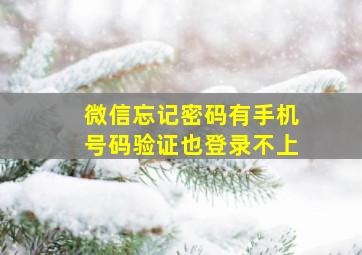 微信忘记密码有手机号码验证也登录不上